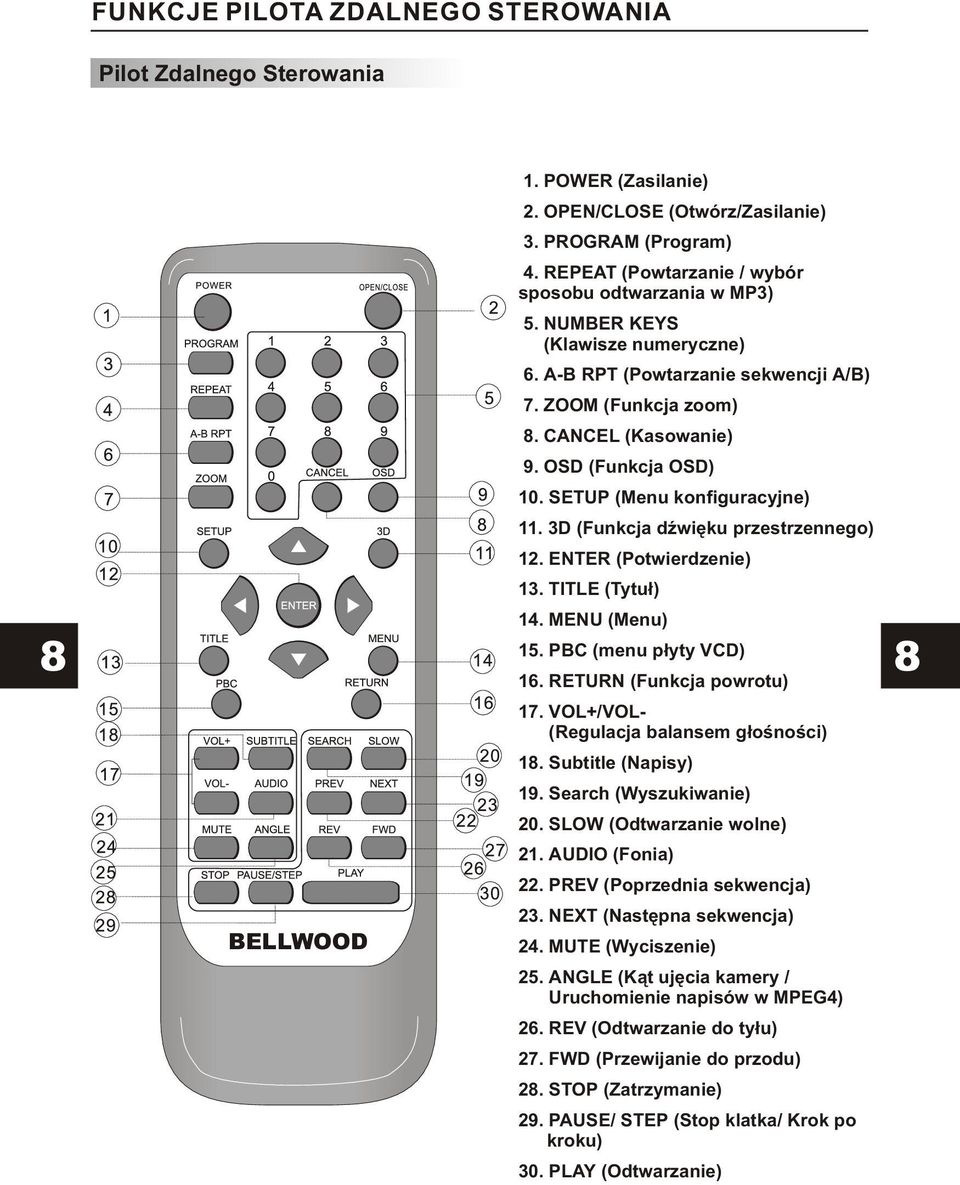 FUNKCJE PILOTA ZDALNEGO STEROWANIA

Pilot Zdalnego Sterowania

8

1
3
4
6
7
10
12
13
15
18
17
21
24
25
28
29

POWER
OPEN/CLOSE
PROGRAM
1 2 3
REPEAT
4 5 6
A-B RPT
7 8 9
ZOOM
0
CANCEL
OSD
SETUP
3D
ENTER
TITLE
MENU
PBC
RETURN
VOL+
SUBTITLE
SEARCH
SLOW
VOL-
AUDIO
PREV
NEXT
MUTE
ANGLE
REV
FWD
STOP
PAUSE/STEP
PLAY
BELLWOOD

2
5
9
8
11
14
16
20
19
23
22
27
26
30

1. POWER (Zasilanie)
2. OPEN/CLOSE (Otwórz/Zasilanie)
3. PROGRAM (Program)
4. REPEAT (Powtarzanie / wybór sposobu odtwarzania w MP3)
5. NUMBER KEYS (Klawisze numeryczne)
6. A-B RPT (Powtarzanie sekwencji A/B)
7. ZOOM (Funkcja zoom)
8. CANCEL (Kasowanie)
9. OSD (Funkcja OSD)
10. SETUP (Menu konfiguracyjne)
11. 3D (Funkcja dźwięku przestrzennego)
12. ENTER (Potwierdzenie)
13. TITLE (Tytuł)
14. MENU (Menu)
15. PBC (menu płyty VCD)
16. RETURN (Funkcja powrotu)
17. VOL+/VOL- (Regulacja balansem głośności)
18. Subtitle (Napisy)
19. Search (Wyszukiwanie)
20. SLOW (Odtwarzanie wolne)
21. AUDIO (Fonia)
22. PREV (Poprzednia sekwencja)
23. NEXT (Następna sekwencja)
24. MUTE (Wyciszenie)
25. ANGLE (Kąt ujęcia kamery / Uruchomienie napisów w MPEG4)
26. REV (Odtwarzanie do tyłu)
27. FWD (Przewijanie do przodu)
28. STOP (Zatrzymanie)
29. PAUSE/ STEP (Stop klatka/ Krok po kroku)
30. PLAY (Odtwarzanie)

8